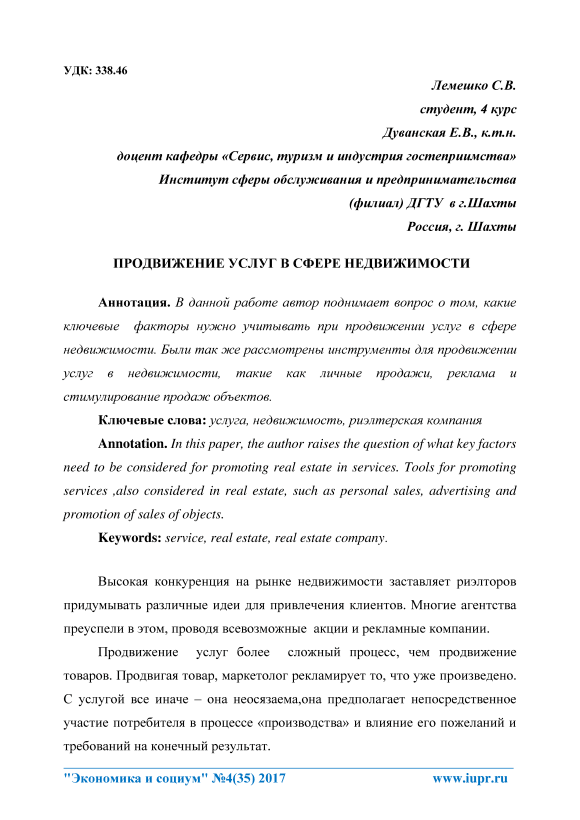 УДК: 338.46

Лемешко С.В.
студент, 4 курс
Дуванская Е.В., к.т.н.
доцент кафедры «Сервис, туризм и индустрия гостеприимства»
Институт сферы обслуживания и предпринимательства
(филиал) ДГТУ в г.Шахты
Россия, г. Шахты

ПРОДВИЖЕНИЕ УСЛУГ В СФЕРЕ НЕДВИЖИМОСТИ

Аннотация. В данной работе автор поднимает вопрос о том, какие ключевые факторы нужно учитывать при продвижении услуг в сфере недвижимости. Были так же рассмотрены инструменты для продвижении услуг в недвижимости, такие как личные продажи, реклама и стимулирование продаж объектов.

Ключевые слова: услуга, недвижимость, риэлтерская компания

Annotation. In this paper, the author raises the question of what key factors need to be considered for promoting real estate in services. Tools for promoting services ,also considered in real estate, such as personal sales, advertising and promotion of sales of objects.

Keywords: service, real estate, real estate company.

Высокая конкуренция на рынке недвижимости заставляет риэлторов придумывать различные идеи для привлечения клиентов. Многие агентства преуспели в этом, проводя всевозможные акции и рекламные компании.

Продвижение услуг более сложный процесс, чем продвижение товаров. Продвигая товар, маркетолог рекламирует то, что уже произведено. С услугой все иначе – она неосязаема,она предполагает непосредственное участие потребителя в процессе «производства» и влияние его пожеланий и требований на конечный результат.

"Экономика и социум" №4(35) 2017 www.iupr.ru